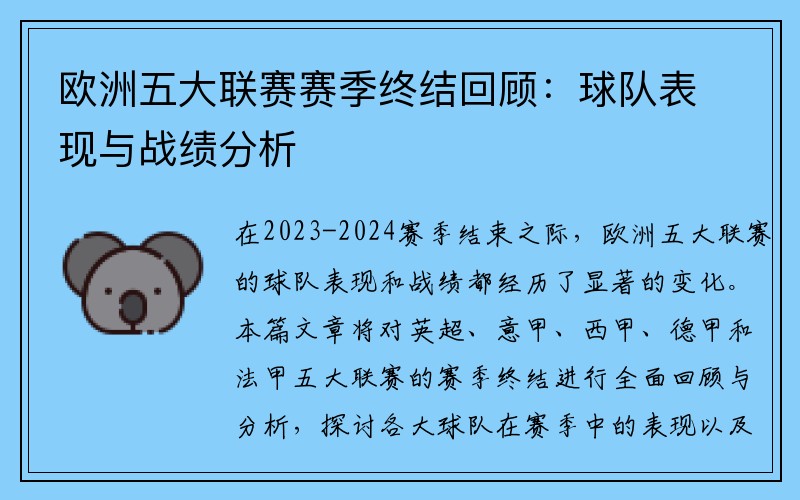 欧洲五大联赛赛季终结回顾：球队表现与战绩分析

在2023-2024赛季结束之际，欧洲五大联赛的球队表现和战绩都经历了显著的变化。本篇文章将对英超、意甲、西甲、德甲和法甲五大联赛的赛季终结进行全面回顾与分析，探讨各大球队在赛季中的表现以及